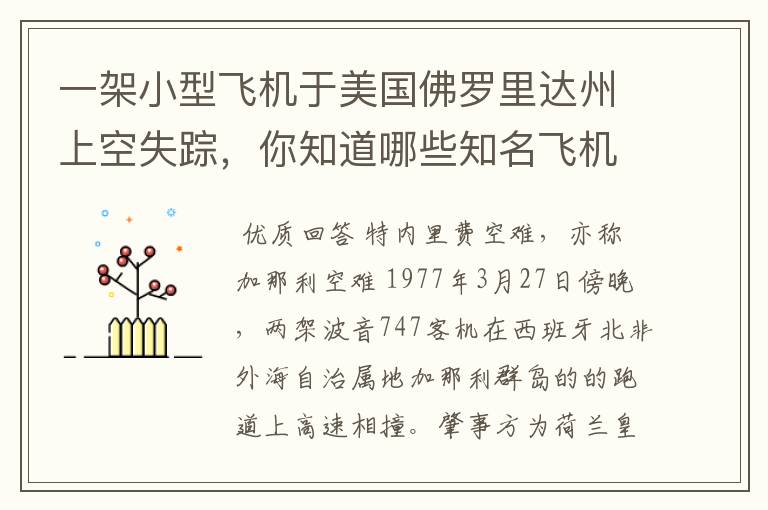 一架小型飞机于美国佛罗里达州上空失踪，你知道哪些知名飞机

优质回答 特内里费空难，亦称加那利空难 1977年3月27日傍晚，两架波音747客机在西班牙北非外海自治属地加那利群岛的的跑道上高速相撞。肇事方为荷兰皇